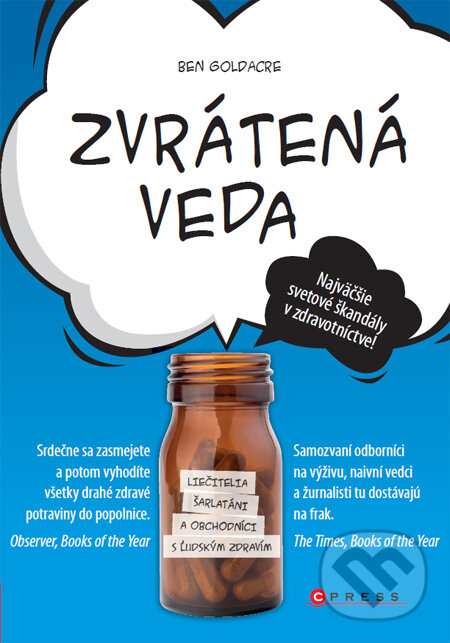 BEN GOLDACRE

ZVRÁTENÁ VEDA

Najväčšie svetové škandály v zdravotníctve!

Srdečne sa zasmejete a potom vyhodíte všetky drahé zdravé potraviny do popolnice.

Observer, Books of the Year

LIEČITELIA
ŠARLATÁNI
A OBCHODNÍCI
S ĽUDSKÝM ZDRAVÍM

Samozvaní odborníci na výživu, naivní vedci a žurnalisti tu dostávajú na frak.

The Times, Books of the Year

CPRESS